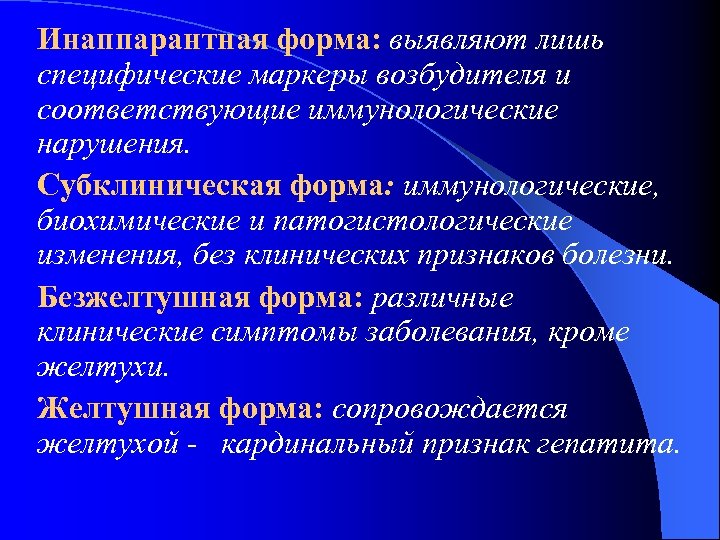 Инаппарантная форма: выявляют лишь специфические маркеры возбудителя и соответствующие иммунологические нарушения.

Субклиническая форма: иммунологические, биохимические и патогистологические изменения, без клинических признаков болезни.

Безжелтушная форма: различные клинические симптомы заболевания, кроме желтухи.

Желтушная форма: сопровождается желтухой - кардинальный признак гепатита.